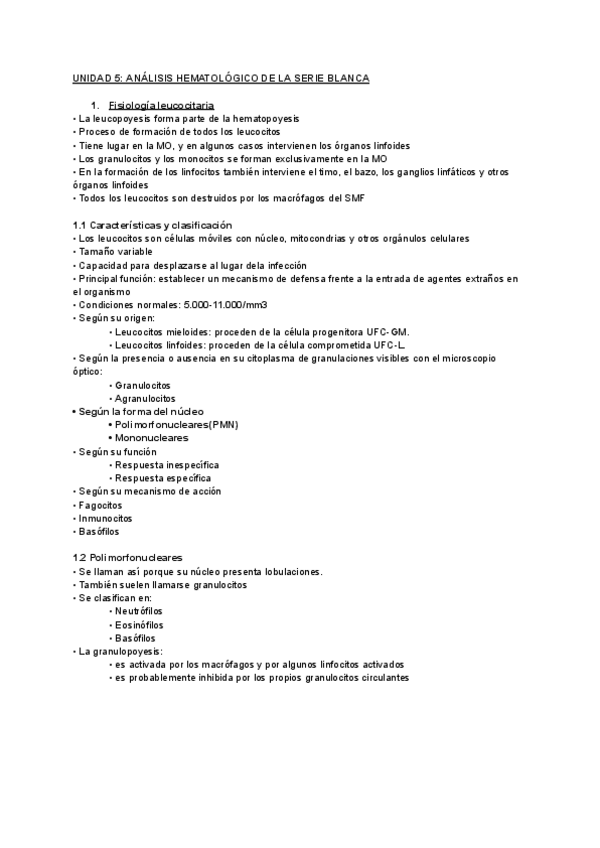 UNIDAD 5: ANÁLISIS HEMATOLÓGICO DE LA SERIE BLANCA

1. Fisiología leucocitaria
• La leucopoyesis forma parte de la hematopoyesis
• Proceso de formación de todos los leucocitos
• Tiene lugar en la MO, y en algunos casos intervienen los órganos linfoides
• Los granulocitos y los monocitos se forman exclusivamente en la MO
• En la formación de los linfocitos también interviene el timo, el bazo, los ganglios linfáticos y otros órganos linfoides
• Todos los leucocitos son destruidos por los macrófagos del SMF

1.1 Características y clasificación
• Los leucocitos son células móviles con núcleo, mitocondrias y otros orgánulos celulares
• Tamaño variable
• Capacidad para desplazarse al lugar dela infección
• Principal función: establecer un mecanismo de defensa frente a la entrada de agentes extraños en el organismo
• Condiciones normales: 5.000-11.000/mm3
• Según su origen:
• Leucocitos mieloides: proceden de la célula progenitora UFC-GM.
• Leucocitos linfoides: proceden de la célula comprometida UFC-L.
• Según la presencia o ausencia en su citoplasma de granulaciones visibles con el microscopio óptico:
• Granulocitos
• Agranulocitos
• Según la forma del núcleo
• Polimorfonucleares(PMN)
• Mononucleares
• Según su función
• Respuesta inespecífica
• Respuesta específica
• Según su mecanismo de acción
• Fagocitos
• Inmunocitos
• Basófilos

1.2 Polimorfonucleares
• Se llaman así porque su núcleo presenta lobulaciones.
• También suelen llamarse granulocitos
• Se clasifican en:
• Neutrófilos
• Eosinófilos
• Basófilos
• La granulopoyesis:
• es activada por los macrófagos y por algunos linfocitos activados
• es probablemente inhibida por los propios granulocitos circulantes